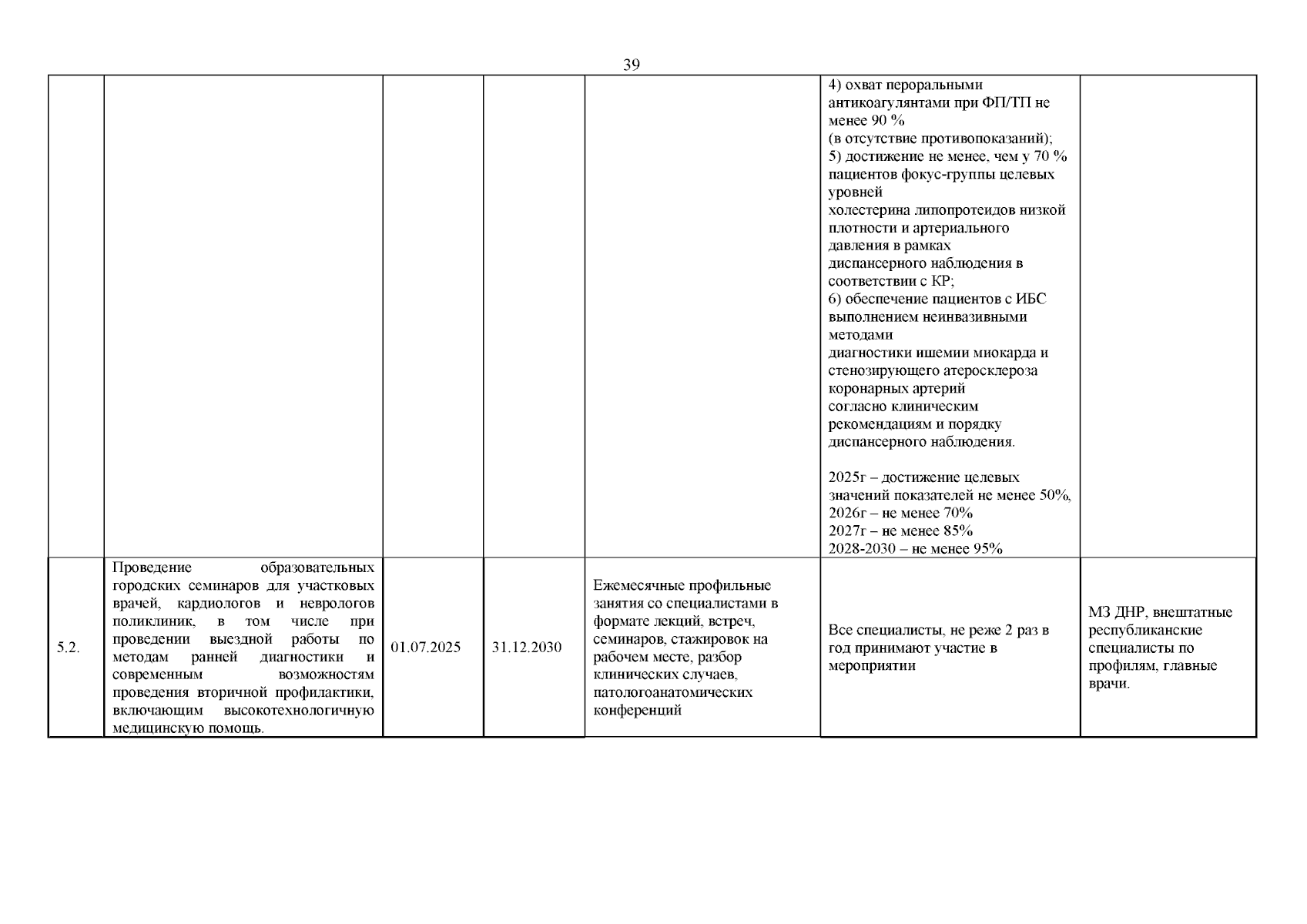 39

| | | | | | | |
|---|---|---|---|---|---|---|
| | | | | | 4) охват пероральными антикоагулянтами при ФП/ТП не менее 90 % (в отсутствие противопоказаний); 5) достижение не менее, чем у 70 % пациентов фокус-группы целевых уровней холестерина липопротеидов низкой плотности и артериального давления в рамках диспансерного наблюдения в соответствии с КР; 6) обеспечение пациентов с ИБС выполнением неинвазивными методами диагностики ишемии миокарда и стенозирующего атеросклероза коронарных артерий согласно клиническим рекомендациям и порядку диспансерного наблюдения. 2025г – достижение целевых значений показателей не менее 50%, 2026г – не менее 70% 2027г – не менее 85% 2028-2030 – не менее 95% | |
| 5.2. | Проведение образовательных городских семинаров для участковых врачей, кардиологов и неврологов поликлиник, в том числе при проведении выездной работы по методам ранней диагностики и современным возможностям проведения вторичной профилактики, включающим высокотехнологичную медицинскую помощь. | 01.07.2025 | 31.12.2030 | Ежемесячные профильные занятия со специалистами в формате лекций, встреч, семинаров, стажировок на рабочем месте, разбор клинических случаев, патологоанатомических конференций | Все специалисты, не реже 2 раз в год принимают участие в мероприятии | МЗ ДНР, внештатные республиканские специалисты по профилям, главные врачи. |